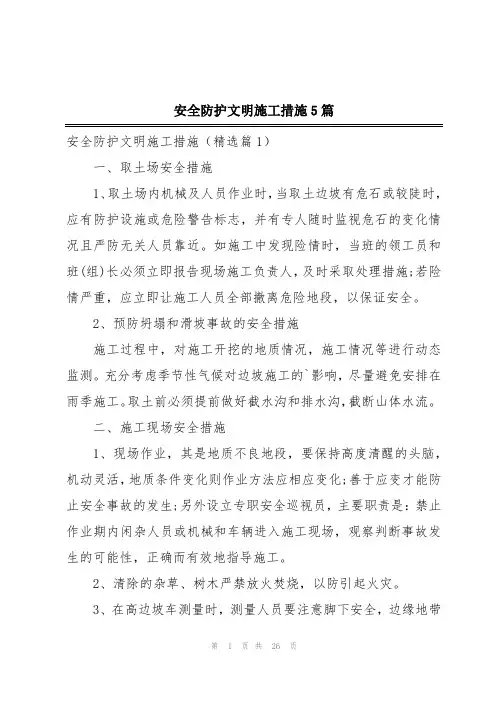 安全防护文明施工措施5篇

安全防护文明施工措施（精选篇1）

一、取土场安全措施

1、取土场内机械及人员作业时，当取土边坡有危石或较陡时，应有防护设施或危险警告标志，并有专人随时监视危石的变化情况且严防无关人员靠近。如施工中发现险情时，当班的领工员和班(组)长必须立即报告现场施工负责人，及时采取处理措施;若险情严重，应立即让施工人员全部撤离危险地段，以保证安全。

2、预防坍塌和滑坡事故的安全措施

施工过程中，对施工开挖的地质情况，施工情况等进行动态监测。充分考虑季节性气候对边坡施工的`影响，尽量避免安排在雨季施工。取土前必须提前做好截水沟和排水沟，截断山体水流。

二、施工现场安全措施

1、现场作业，其是地质不良地段，要保持高度清醒的头脑，机动灵活，地质条件变化则作业方法应相应变化;善于应变才能防止安全事故的发生;另外设立专职安全巡视员，主要职责是：禁止作业期内闲杂人员或机械和车辆进入施工现场，观察判断事故发生的可能性，正确而有效地指导施工。

2、清除的杂草、树木严禁放火焚烧，以防引起火灾。

3、在高边坡车测量时，测量人员要注意脚下安全，边缘地带

第 1 页 共 26 页